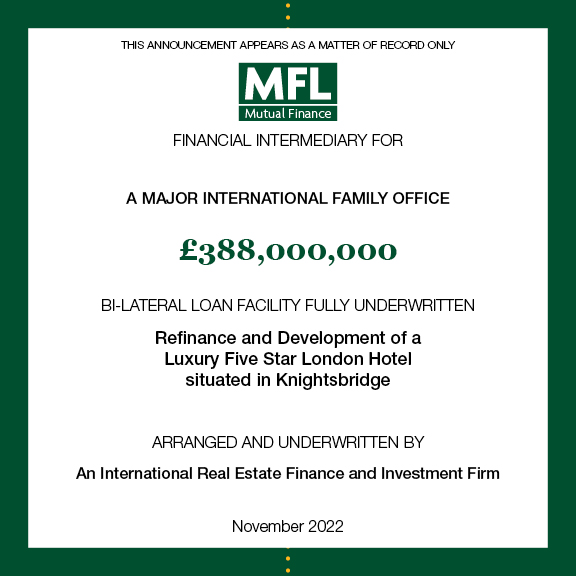 THIS ANNOUNCEMENT APPEARS AS A MATTER OF RECORD ONLY

MFL
Mutual Finance

FINANCIAL INTERMEDIARY FOR

A MAJOR INTERNATIONAL FAMILY OFFICE

£388,000,000

BI-LATERAL LOAN FACILITY FULLY UNDERWRITTEN

Refinance and Development of a
Luxury Five Star London Hotel
situated in Knightsbridge

ARRANGED AND UNDERWRITTEN BY

An International Real Estate Finance and Investment Firm

November 2022